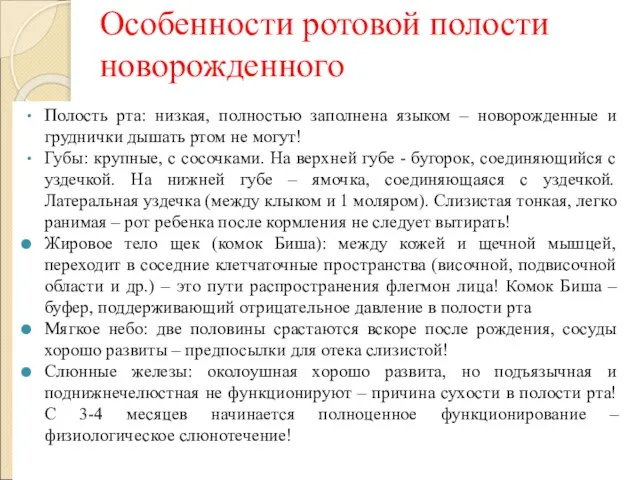 Особенности ротовой полости новорожденного

• Полость рта: низкая, полностью заполнена языком – новорожденные и груднички дышать ртом не могут!
• Губы: крупные, с сосочками. На верхней губе - бугорок, соединяющийся с уздечкой. На нижней губе – ямочка, соединяющаяся с уздечкой. Латеральная уздечка (между клыком и 1 моляром). Слизистая тонкая, легко ранимая – рот ребенка после кормления не следует вытирать!
• Жировое тело щек (комок Биша): между кожей и щечной мышцей, переходит в соседние клетчаточные пространства (височной, подвисочной области и др.) – это пути распространения флегмон лица! Комок Биша – буфер, поддерживающий отрицательное давление в полости рта
• Мягкое небо: две половины срастаются вскоре после рождения, сосуды хорошо развиты – предпосылки для отека слизистой!
• Слюнные железы: околоушная хорошо развита, но подъязычная и поднижнечелюстная не функционируют – причина сухости в полости рта! С 3-4 месяцев начинается полноценное функционирование – физиологическое слюнотечение!